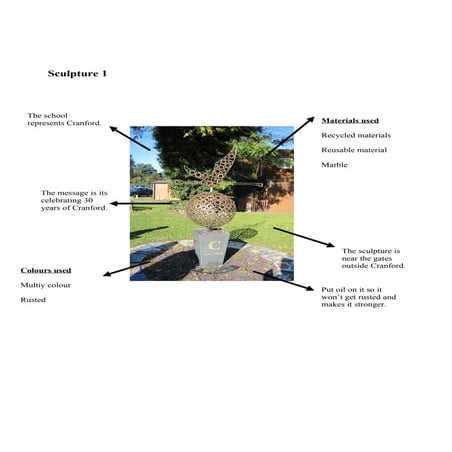 Sculpture 1

The school represents Cranford.

The message is its celebrating 30 years of Cranford.

Colours used

Multiy colour

Rusted

Materials used

Recycled materials

Reusable material

Marble

The sculpture is near the gates outside Cranford.

Put oil on it so it won't get rusted and makes it stronger.